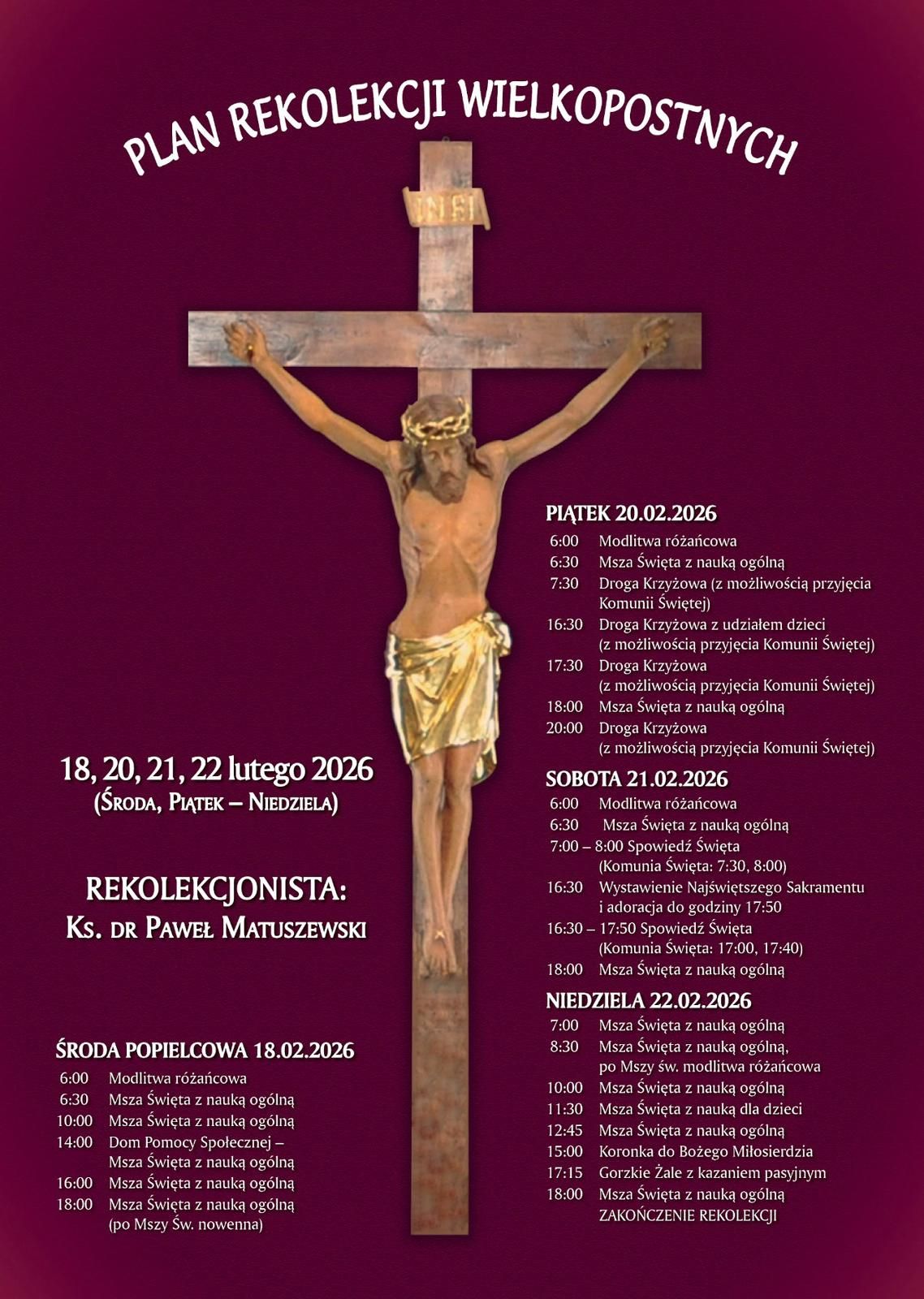 PLAN REKOLEKCJI WIELKOPOSTNYCH

INRI

18, 20, 21, 22 lutego 2026
(Środa, Piątek – Niedziela)

REKOLEKCJONISTA:
Ks. dr Paweł Matuszewski

ŚRODA POPIELCOWA 18.02.2026
6:00 Modlitwa różańcowa
6:30 Msza Święta z nauką ogólną
10:00 Msza Święta z nauką ogólną
14:00 Dom Pomocy Społecznej – Msza Święta z nauką ogólną
16:00 Msza Święta z nauką ogólną
18:00 Msza Święta z nauką ogólną (po Mszy Św. nowenna)

PIĄTEK 20.02.2026
6:00 Modlitwa różańcowa
6:30 Msza Święta z nauką ogólną
7:30 Droga Krzyżowa (z możliwością przyjęcia Komunii Świętej)
16:30 Droga Krzyżowa z udziałem dzieci (z możliwością przyjęcia Komunii Świętej)
17:30 Droga Krzyżowa (z możliwością przyjęcia Komunii Świętej)
18:00 Msza Święta z nauką ogólną
20:00 Droga Krzyżowa (z możliwością przyjęcia Komunii Świętej)

SOBOTA 21.02.2026
6:00 Modlitwa różańcowa
6:30 Msza Święta z nauką ogólną
7:00 – 8:00 Spowiedź Święta (Komunia Święta: 7:30, 8:00)
16:30 Wystawienie Najświętszego Sakramentu i adoracja do godziny 17:50
16:30 – 17:50 Spowiedź Święta (Komunia Święta: 17:00, 17:40)
18:00 Msza Święta z nauką ogólną

NIEDZIELA 22.02.2026
7:00 Msza Święta z nauką ogólną
8:30 Msza Święta z nauką ogólną, po Mszy św. modlitwa różańcowa
10:00 Msza Święta z nauką ogólną
11:30 Msza Święta z nauką dla dzieci
12:45 Msza Święta z nauką ogólną
15:00 Koronka do Bożego Miłosierdzia
17:15 Gorzkie Żale z kazaniem pasyjnym
18:00 Msza Święta z nauką ogólną
ZAKOŃCZENIE REKOLEKCJI